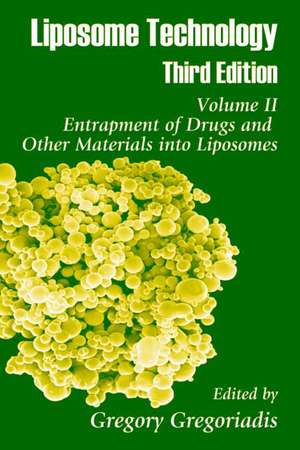 Liposome Technology
Third Edition

Volume II
Entrapment of Drugs and Other Materials into Liposomes

Edited by
Gregory Gregoriadis